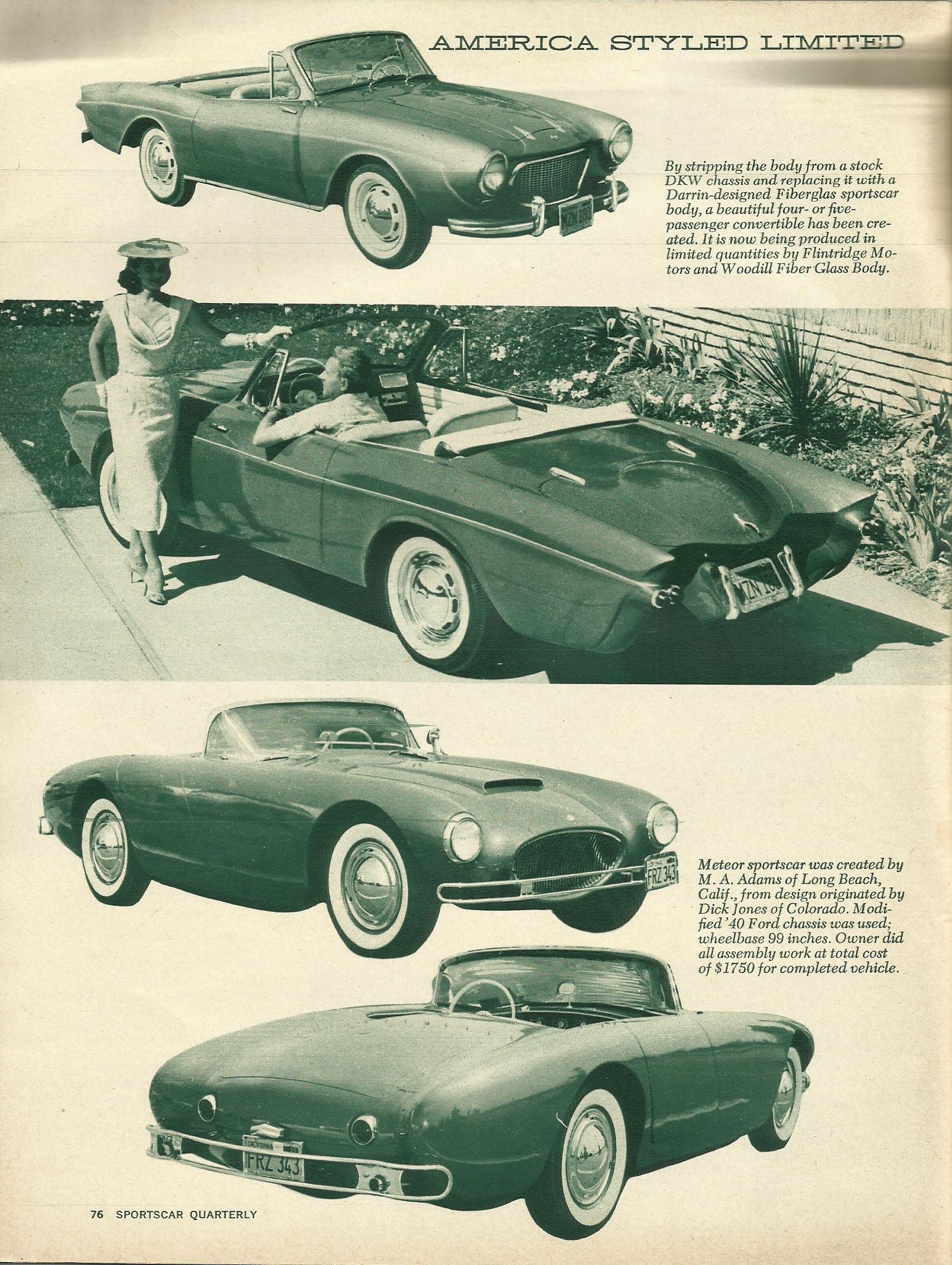 AMERICA STYLED LIMITED

By stripping the body from a stock DKW chassis and replacing it with a Darrin-designed Fiberglas sportscar body, a beautiful four- or five-passenger convertible has been created. It is now being produced in limited quantities by Flintridge Motors and Woodill Fiber Glass Body.

Meteor sportscar was created by M. A. Adams of Long Beach, Calif., from design originated by Dick Jones of Colorado. Modified '40 Ford chassis was used; wheelbase 99 inches. Owner did all assembly work at total cost of $1750 for completed vehicle.

76 SPORTSCAR QUARTERLY